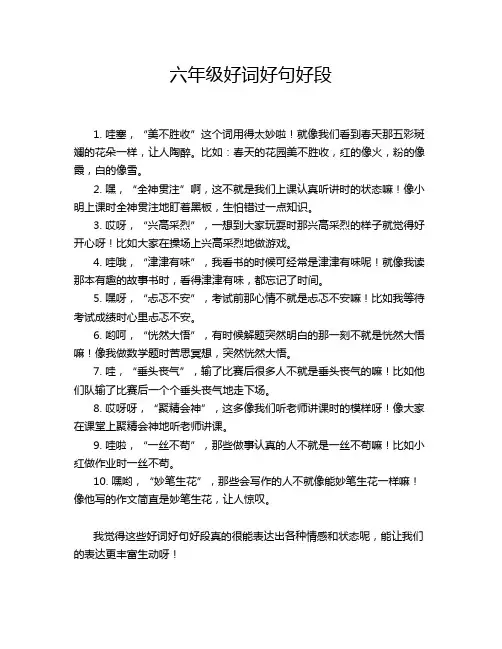 六年级好词好句好段

1. 哇塞，“美不胜收”这个词用得太妙啦！就像我们看到春天那五彩斑斓的花朵一样，让人陶醉。比如：春天的花园美不胜收，红的像火，粉的像霞，白的像雪。

2. 嘿，“全神贯注”啊，这不就是我们上课认真听讲时的状态嘛！像小明上课时全神贯注地盯着黑板，生怕错过一点知识。

3. 哎呀，“兴高采烈”，一想到大家玩耍时那兴高采烈的样子就觉得好开心呀！比如大家在操场上兴高采烈地做游戏。

4. 哇哦，“津津有味”，我看书的时候可经常是津津有味呢！就像我读那本有趣的故事书时，看得津津有味，都忘记了时间。

5. 嘿呀，“忐忑不安”，考试前那心情不就是忐忑不安嘛！比如我等待考试成绩时心里忐忑不安。

6. 哟呵，“恍然大悟”，有时候解题突然明白的那一刻不就是恍然大悟嘛！像我做数学题时苦思冥想，突然恍然大悟。

7. 哇，“垂头丧气”，输了比赛后很多人不就是垂头丧气的嘛！比如他们队输了比赛后一个个垂头丧气地走下场。

8. 哎呀呀，“聚精会神”，这多像我们听老师讲课时的模样呀！像大家在课堂上聚精会神地听老师讲课。

9. 哇啦，“一丝不苟”，那些做事认真的人不就是一丝不苟嘛！比如小红做作业时一丝不苟。

10. 嘿哟，“妙笔生花”，那些会写作的人不就像能妙笔生花一样嘛！像他写的作文简直是妙笔生花，让人惊叹。

我觉得这些好词好句好段真的很能表达出各种情感和状态呢，能让我们的表达更丰富生动呀！